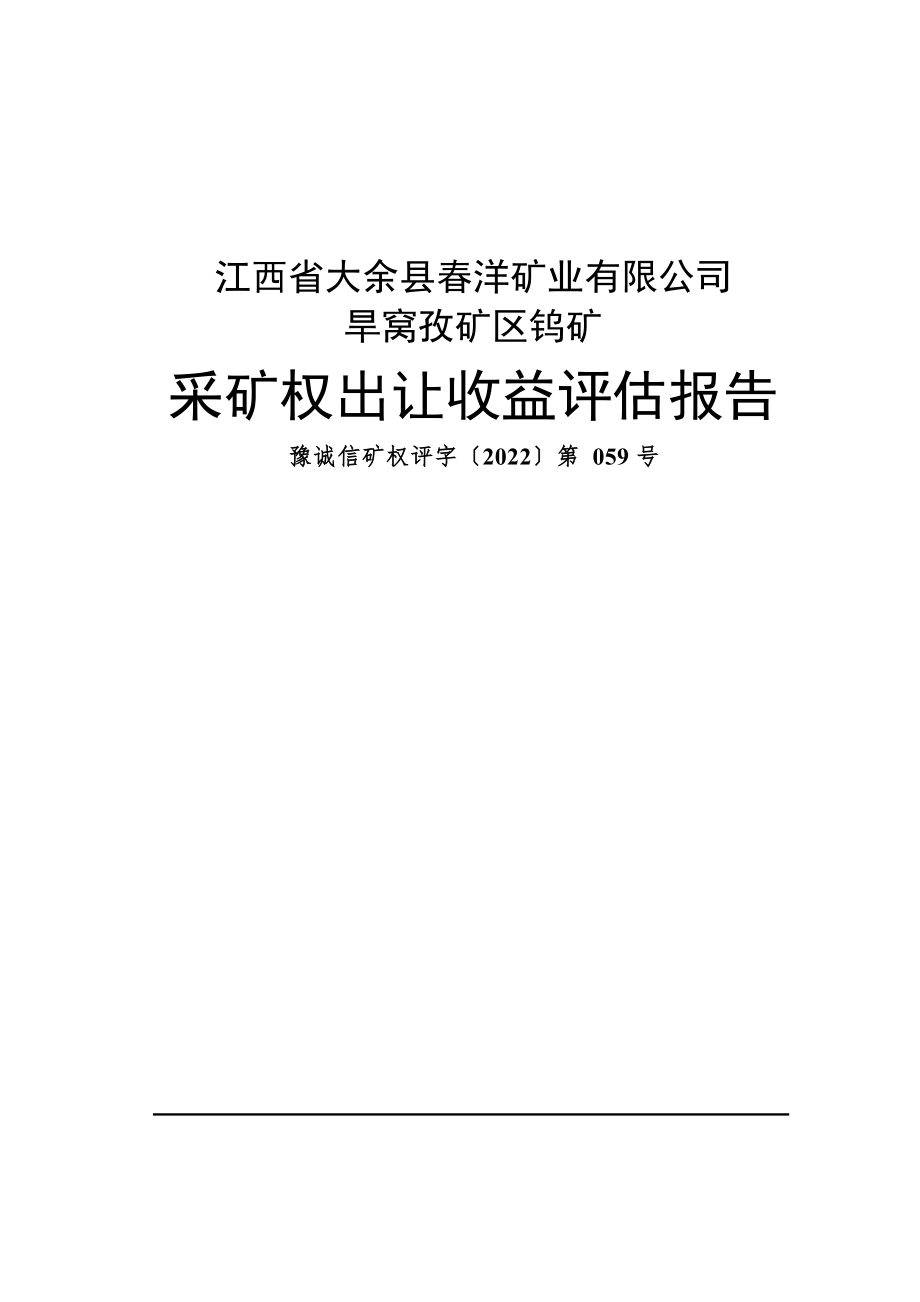 江西省大余县春洋矿业有限公司
旱窝孜矿区钨矿

采矿权出让收益评估报告

豫诚信矿权评字〔2022〕第 059 号